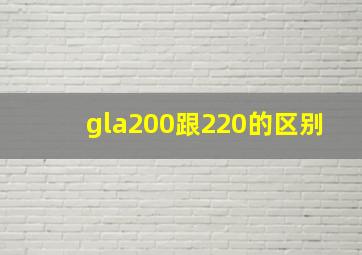 gla200跟220的区别